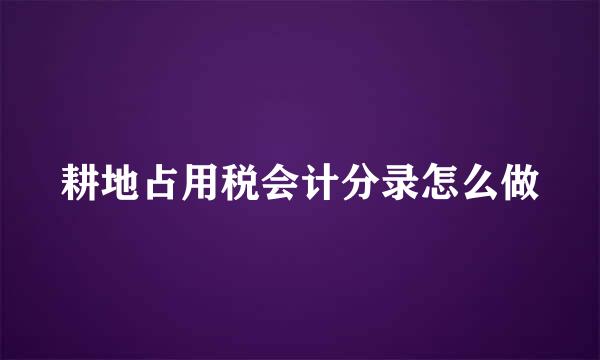 耕地占用税会计分录怎么做